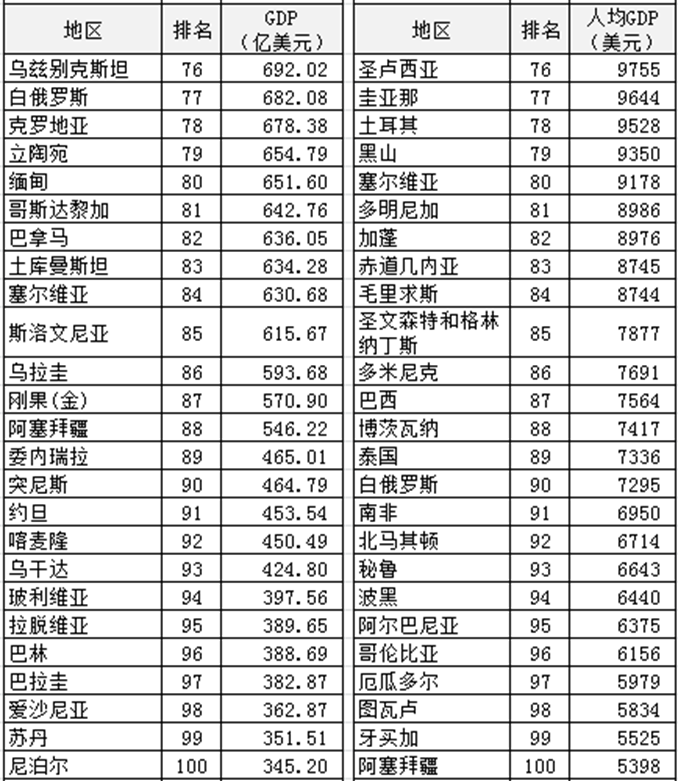 | 地区 | 排名 | GDP（亿美元） |
|---|---|---|
| 乌兹别克斯坦 | 76 | 692.02 |
| 白俄罗斯 | 77 | 682.08 |
| 克罗地亚 | 78 | 678.38 |
| 立陶宛 | 79 | 654.79 |
| 缅甸 | 80 | 651.60 |
| 哥斯达黎加 | 81 | 642.76 |
| 巴拿马 | 82 | 636.05 |
| 土库曼斯坦 | 83 | 634.28 |
| 塞尔维亚 | 84 | 630.68 |
| 斯洛文尼亚 | 85 | 615.67 |
| 乌拉圭 | 86 | 593.68 |
| 刚果(金) | 87 | 570.90 |
| 阿塞拜疆 | 88 | 546.22 |
| 委内瑞拉 | 89 | 465.01 |
| 突尼斯 | 90 | 464.79 |
| 约旦 | 91 | 453.54 |
| 喀麦隆 | 92 | 450.49 |
| 乌干达 | 93 | 424.80 |
| 玻利维亚 | 94 | 397.56 |
| 拉脱维亚 | 95 | 389.65 |
| 巴林 | 96 | 388.69 |
| 巴拉圭 | 97 | 382.87 |
| 爱沙尼亚 | 98 | 362.87 |
| 苏丹 | 99 | 351.51 |
| 尼泊尔 | 100 | 345.20 |

| 地区 | 排名 | 人均GDP（美元） |
|---|---|---|
| 圣卢西亚 | 76 | 9755 |
| 圭亚那 | 77 | 9644 |
| 土耳其 | 78 | 9528 |
| 黑山 | 79 | 9350 |
| 塞尔维亚 | 80 | 9178 |
| 多明尼加 | 81 | 8986 |
| 加蓬 | 82 | 8976 |
| 赤道几内亚 | 83 | 8745 |
| 毛里求斯 | 84 | 8744 |
| 圣文森特和格林纳丁斯 | 85 | 7877 |
| 多米尼克 | 86 | 7691 |
| 巴西 | 87 | 7564 |
| 博茨瓦纳 | 88 | 7417 |
| 泰国 | 89 | 7336 |
| 白俄罗斯 | 90 | 7295 |
| 南非 | 91 | 6950 |
| 北马其顿 | 92 | 6714 |
| 秘鲁 | 93 | 6643 |
| 波黑 | 94 | 6440 |
| 阿尔巴尼亚 | 95 | 6375 |
| 哥伦比亚 | 96 | 6156 |
| 厄瓜多尔 | 97 | 5979 |
| 图瓦卢 | 98 | 5834 |
| 牙买加 | 99 | 5525 |
| 阿塞拜疆 | 100 | 5398 |